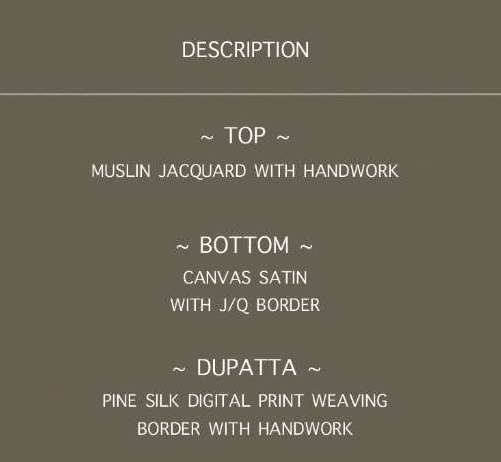 DESCRIPTION

~ TOP ~
MUSLIN JACQUARD WITH HANDWORK

~ BOTTOM ~
CANVAS SATIN
WITH J/Q BORDER

~ DUPATTA ~
PINE SILK DIGITAL PRINT WEAVING
BORDER WITH HANDWORK